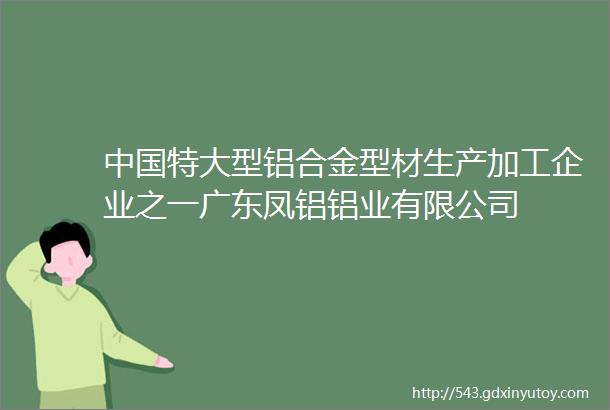 中国特大型铝合金型材生产加工企业之一广东凤铝铝业有限公司

http://543.gdxinyutoy.com